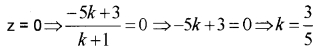 $z = 0 \Rightarrow \frac{-5k+3}{k+1} = 0 \Rightarrow -5k+3 = 0 \Rightarrow k = \frac{3}{5}$